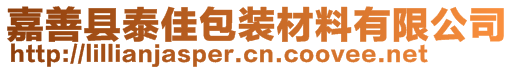 嘉善县泰佳包装材料有限公司
http://lillianjasper.cn.coovee.net